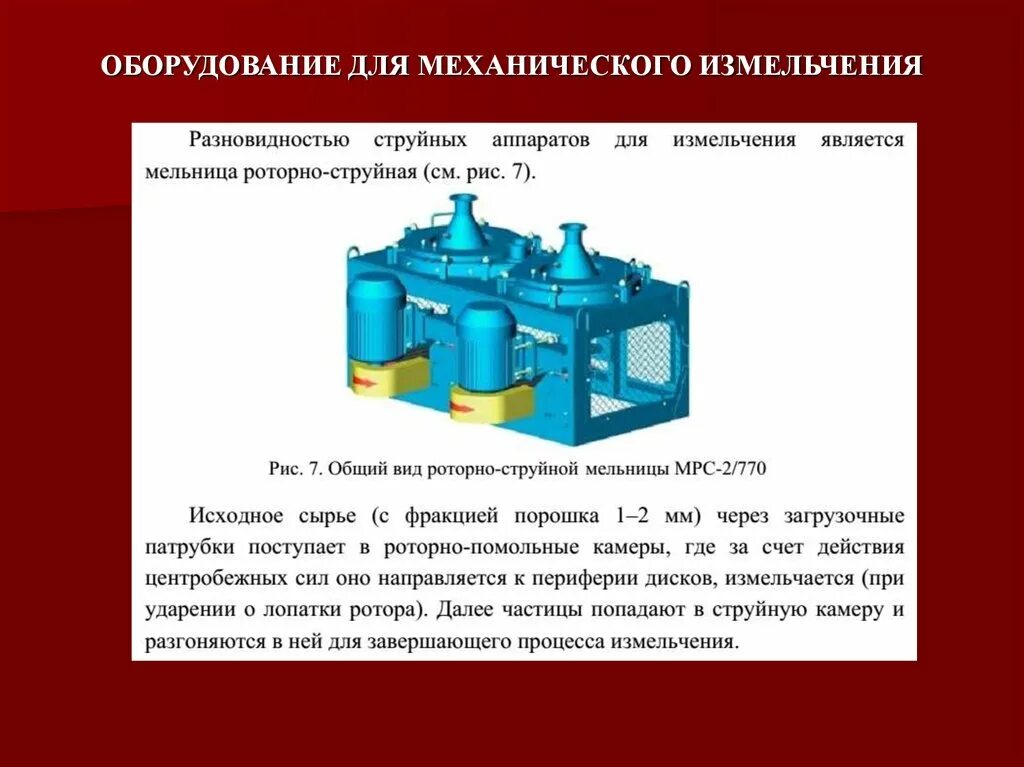 ОБОРУДОВАНИЕ ДЛЯ МЕХАНИЧЕСКОГО ИЗМЕЛЬЧЕНИЯ

Разновидностью струйных аппаратов для измельчения является мельница роторно-струйная (см. рис. 7).

Рис. 7. Общий вид роторно-струйной мельницы МРС-2/770

Исходное сырье (с фракцией порошка 1–2 мм) через загрузочные патрубки поступает в роторно-помольные камеры, где за счет действия центробежных сил оно направляется к периферии дисков, измельчается (при ударении о лопатки ротора). Далее частицы попадают в струйную камеру и разгоняются в ней для завершающего процесса измельчения.